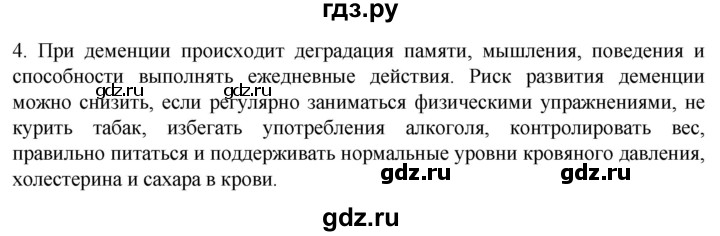 гдз.ру

4. При деменции происходит деградация памяти, мышления, поведения и способности выполнять ежедневные действия. Риск развития деменции можно снизить, если регулярно заниматься физическими упражнениями, не курить табак, избегать употребления алкоголя, контролировать вес, правильно питаться и поддерживать нормальные уровни кровяного давления, холестерина и сахара в крови.

gdz.ru gdz.ru gdz.ru gdz.ru gdz.ru